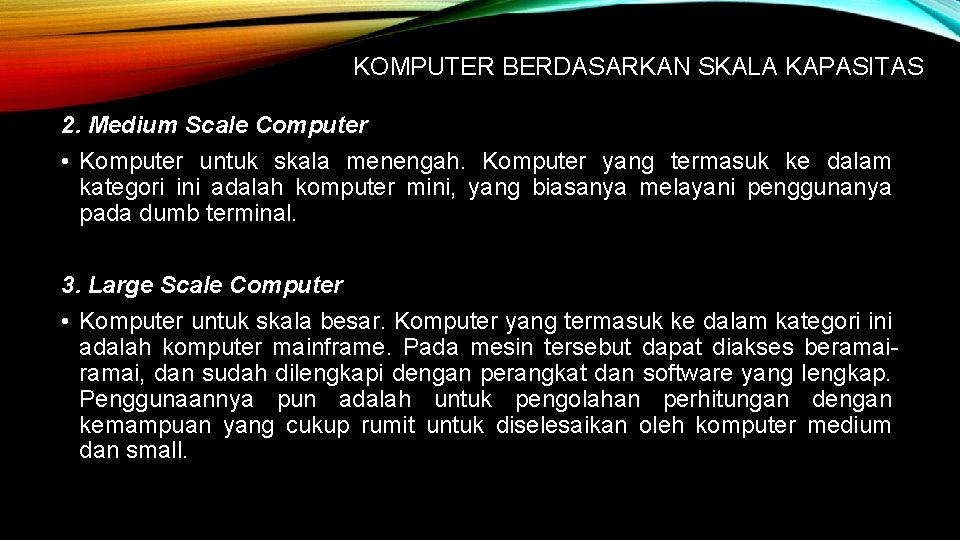 KOMPUTER BERDASARKAN SKALA KAPASITAS

2. Medium Scale Computer

• Komputer untuk skala menengah. Komputer yang termasuk ke dalam kategori ini adalah komputer mini, yang biasanya melayani penggunanya pada dumb terminal.

3. Large Scale Computer

• Komputer untuk skala besar. Komputer yang termasuk ke dalam kategori ini adalah komputer mainframe. Pada mesin tersebut dapat diakses beramai-ramai, dan sudah dilengkapi dengan perangkat dan software yang lengkap. Penggunaannya pun adalah untuk pengolahan perhitungan dengan kemampuan yang cukup rumit untuk diselesaikan oleh komputer medium dan small.